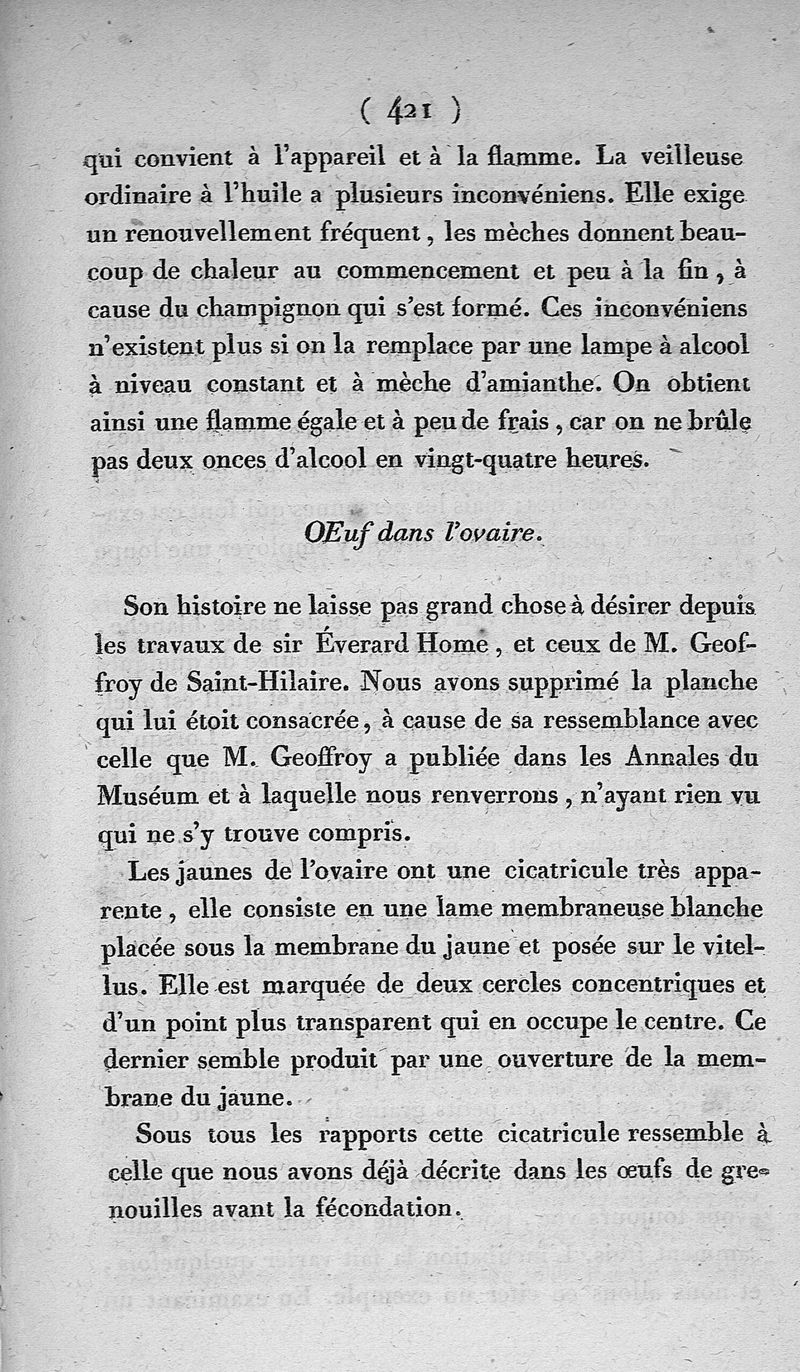 ( 421 )

qui convient à l'appareil et à la flamme. La veilleuse ordinaire à l'huile a plusieurs inconvéniens. Elle exige un renouvellement fréquent, les mèches donnent beaucoup de chaleur au commencement et peu à la fin, à cause du champignon qui s'est formé. Ces inconvéniens n'existent plus si on la remplace par une lampe à alcool à niveau constant et à mèche d'amianthe. On obtient ainsi une flamme égale et à peu de frais, car on ne brûle pas deux onces d'alcool en vingt-quatre heures.

OEuf dans l'ovaire.

Son histoire ne laisse pas grand chose à désirer depuis les travaux de sir Éverard Home, et ceux de M. Geoffroy de Saint-Hilaire. Nous avons supprimé la planche qui lui étoit consacrée, à cause de sa ressemblance avec celle que M. Geoffroy a publiée dans les Annales du Muséum et à laquelle nous renverrons, n'ayant rien vu qui ne s'y trouve compris.

Les jaunes de l'ovaire ont une cicatricule très apparente, elle consiste en une lame membraneuse blanche placée sous la membrane du jaune et posée sur le vitellus. Elle est marquée de deux cercles concentriques et d'un point plus transparent qui en occupe le centre. Ce dernier semble produit par une ouverture de la membrane du jaune.

Sous tous les rapports cette cicatricule ressemble à celle que nous avons déjà décrite dans les œufs de grenouilles avant la fécondation.